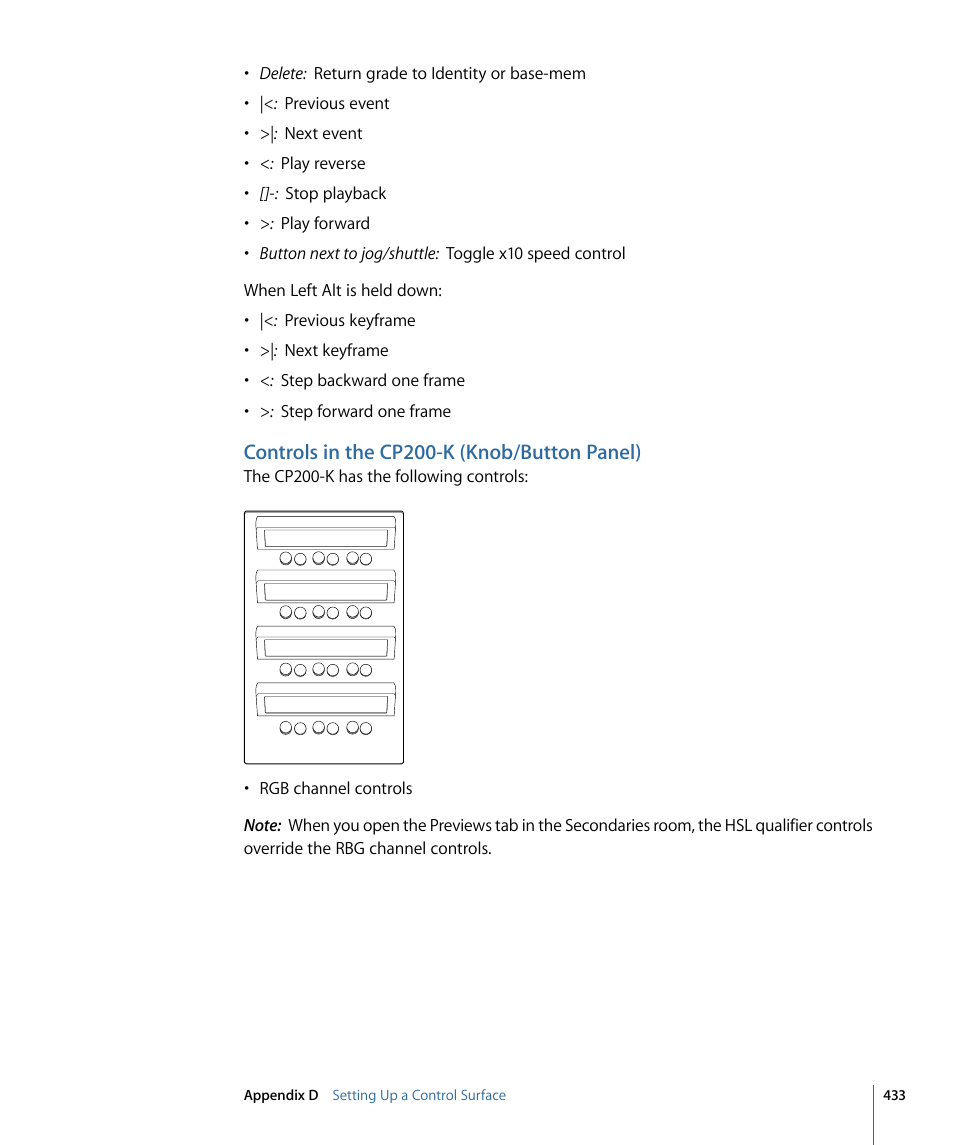 • Delete: Return grade to Identity or base-mem
• |<: Previous event
• >|: Next event
• <: Play reverse
• []-: Stop playback
• >: Play forward
• Button next to jog/shuttle: Toggle x10 speed control

When Left Alt is held down:

• |<: Previous keyframe
• >|: Next keyframe
• <: Step backward one frame
• >: Step forward one frame

Controls in the CP200-K (Knob/Button Panel)

The CP200-K has the following controls:

• RGB channel controls

Note: When you open the Previews tab in the Secondaries room, the HSL qualifier controls override the RBG channel controls.

Appendix D Setting Up a Control Surface 433